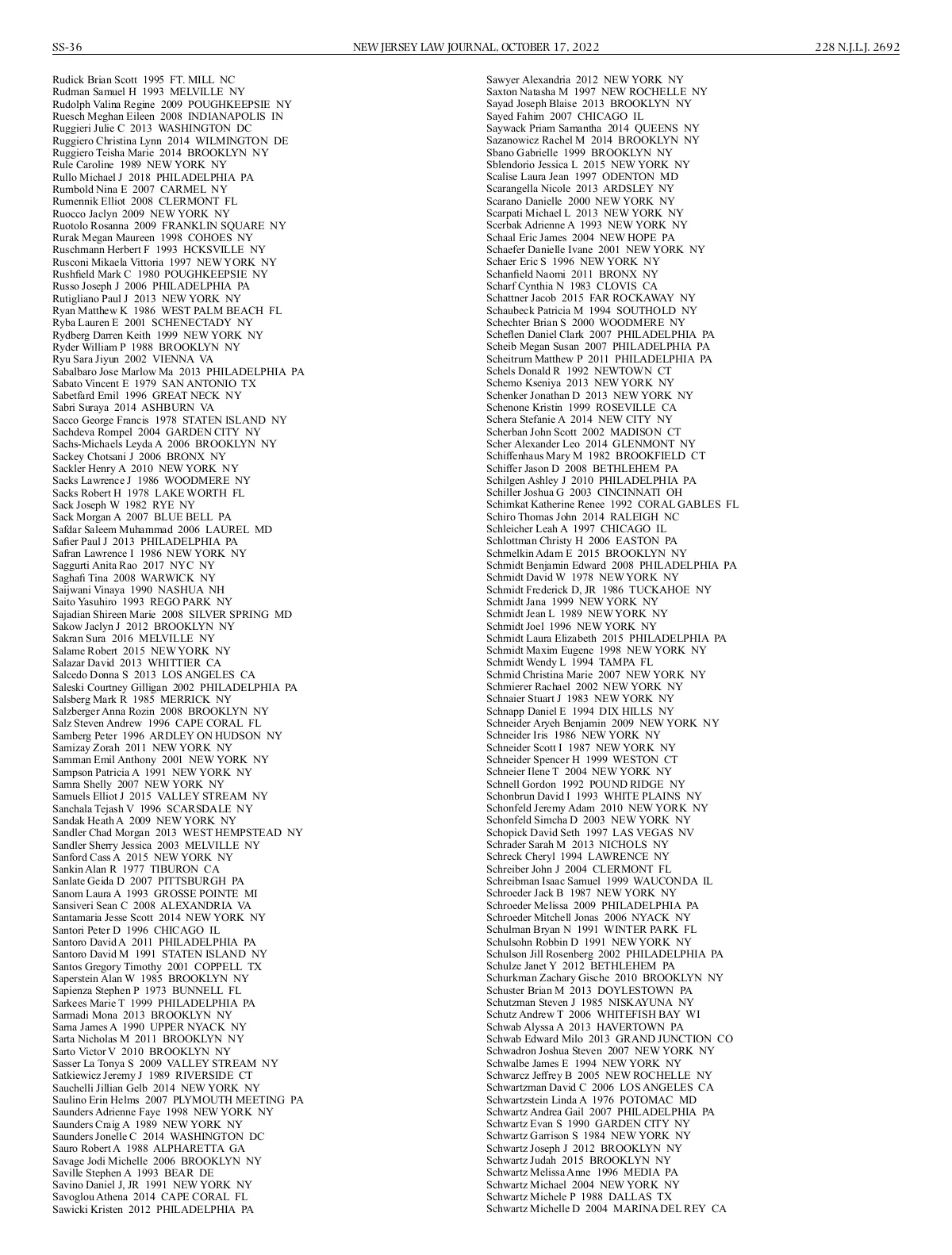 SS-36 NEW JERSEY LAW JOURNAL, OCTOBER 17, 2022 228 N.J.L.J. 2692

Rudick Brian Scott 1995 FT. MILL NC
Rudman Samuel H 1993 MELVILLE NY
Rudolph Valina Regine 2009 POUGHKEEPSIE NY
Ruesch Meghan Eileen 2008 INDIANAPOLIS IN
Ruggieri Julie C 2013 WASHINGTON DC
Ruggiero Christina Lynn 2014 WILMINGTON DE
Ruggiero Teisha Marie 2014 BROOKLYN NY
Rule Caroline 1989 NEW YORK NY
Rullo Michael J 2018 PHILADELPHIA PA
Rumbold Nina E 2007 CARMEL NY
Rumennik Elliot 2008 CLERMONT FL
Ruocco Jaclyn 2009 NEW YORK NY
Ruotolo Rosanna 2009 FRANKLIN SQUARE NY
Rurak Megan Maureen 1998 COHOES NY
Ruschmann Herbert F 1993 HCKSVILLE NY
Rusconi Mikaela Vittoria 1997 NEW YORK NY
Rushfield Mark C 1980 POUGHKEEPSIE NY
Russo Joseph J 2006 PHILADELPHIA PA
Rutigliano Paul J 2013 NEW YORK NY
Ryan Matthew K 1986 WEST PALM BEACH FL
Ryba Lauren E 2001 SCHENECTADY NY
Rydberg Darren Keith 1999 NEW YORK NY
Ryder William P 1988 BROOKLYN NY
Ryu Sara Jiyun 2002 VIENNA VA
Sabalbaro Jose Marlow Ma 2013 PHILADELPHIA PA
Sabato Vincent E 1979 SAN ANTONIO TX
Sabetfard Emil 1996 GREAT NECK NY
Sabri Suraya 2014 ASHBURN VA
Sacco George Francis 1978 STATEN ISLAND NY
Sachdeva Rompel 2004 GARDEN CITY NY
Sachs-Michaels Leyda A 2006 BROOKLYN NY
Sackey Chotsani J 2006 BRONX NY
Sackler Henry A 2010 NEW YORK NY
Sacks Lawrence J 1986 WOODMERE NY
Sacks Robert H 1978 LAKE WORTH FL
Sack Joseph W 1982 RYE NY
Sack Morgan A 2007 BLUE BELL PA
Safdar Saleem Muhammad 2006 LAUREL MD
Safier Paul J 2013 PHILADELPHIA PA
Safran Lawrence I 1986 NEW YORK NY
Saggurti Anita Rao 2017 NYC NY
Saghafi Tina 2008 WARWICK NY
Saijwani Vinaya 1990 NASHUA NH
Saito Yasuhiro 1993 REGO PARK NY
Sajadian Shireen Marie 2008 SILVER SPRING MD
Sakow Jaclyn J 2012 BROOKLYN NY
Sakran Sura 2016 MELVILLE NY
Salame Robert 2015 NEW YORK NY
Salazar David 2013 WHITTIER CA
Salcedo Donna S 2013 LOS ANGELES CA
Saleski Courtney Gilligan 2002 PHILADELPHIA PA
Salsberg Mark R 1985 MERRICK NY
Salzberger Anna Rozin 2008 BROOKLYN NY
Salz Steven Andrew 1996 CAPE CORAL FL
Samberg Peter 1996 ARDLEY ON HUDSON NY
Samizay Zorah 2011 NEW YORK NY
Samman Emil Anthony 2001 NEW YORK NY
Sampson Patricia A 1991 NEW YORK NY
Samra Shelly 2007 NEW YORK NY
Samuels Elliot J 2015 VALLEY STREAM NY
Sanchala Tejash V 1996 SCARSDALE NY
Sandak Heath A 2009 NEW YORK NY
Sandler Chad Morgan 2013 WEST HEMPSTEAD NY
Sandler Sherry Jessica 2003 MELVILLE NY
Sanford Cass A 2015 NEW YORK NY
Sankin Alan R 1977 TIBURON CA
Sanlate Geida D 2007 PITTSBURGH PA
Sanom Laura A 1993 GROSSE POINTE MI
Sansiveri Sean C 2008 ALEXANDRIA VA
Santamaria Jesse Scott 2014 NEW YORK NY
Santori Peter D 1996 CHICAGO IL
Santoro David A 2011 PHILADELPHIA PA
Santoro David M 1991 STATEN ISLAND NY
Santos Gregory Timothy 2001 COPPELL TX
Saperstein Alan W 1985 BROOKLYN NY
Sapienza Stephen P 1973 BUNNELL FL
Sarkees Marie T 1999 PHILADELPHIA PA
Sarmadi Mona 2013 BROOKLYN NY
Sarna James A 1990 UPPER NYACK NY
Sarta Nicholas M 2011 BROOKLYN NY
Sarto Victor V 2010 BROOKLYN NY
Sasser La Tonya S 2009 VALLEY STREAM NY
Satkiewicz Jeremy J 1989 RIVERSIDE CT
Sauchelli Jillian Gelb 2014 NEW YORK NY
Saulino Erin Helms 2007 PLYMOUTH MEETING PA
Saunders Adrienne Faye 1998 NEW YORK NY
Saunders Craig A 1989 NEW YORK NY
Saunders Jonelle C 2014 WASHINGTON DC
Sauro Robert A 1988 ALPHARETTA GA
Savage Jodi Michelle 2006 BROOKLYN NY
Saville Stephen A 1993 BEAR DE
Savino Daniel J, JR 1991 NEW YORK NY
Savoglou Athena 2014 CAPE CORAL FL
Sawicki Kristen 2012 PHILADELPHIA PA

Sawyer Alexandria 2012 NEW YORK NY
Saxton Natasha M 1997 NEW ROCHELLE NY
Sayad Joseph Blaise 2013 BROOKLYN NY
Sayed Fahim 2007 CHICAGO IL
Saywack Priam Samantha 2014 QUEENS NY
Sazanowicz Rachel M 2014 BROOKLYN NY
Sbano Gabrielle 1999 BROOKLYN NY
Sblendorio Jessica L 2015 NEW YORK NY
Scalise Laura Jean 1997 ODENTON MD
Scarangella Nicole 2013 ARDSLEY NY
Scarano Danielle 2000 NEW YORK NY
Scarpati Michael L 2013 NEW YORK NY
Scerbak Adrienne A 1993 NEW YORK NY
Schaal Eric James 2004 NEW HOPE PA
Schaefer Danielle Ivane 2001 NEW YORK NY
Schaer Eric S 1996 NEW YORK NY
Schanfield Naomi 2011 BRONX NY
Scharf Cynthia N 1983 CLOVIS CA
Schattner Jacob 2015 FAR ROCKAWAY NY
Schaubeck Patricia M 1994 SOUTHOLD NY
Schechter Brian S 2000 WOODMERE NY
Scheflen Daniel Clark 2007 PHILADELPHIA PA
Scheib Megan Susan 2007 PHILADELPHIA PA
Scheitrum Matthew P 2011 PHILADELPHIA PA
Schels Donald R 1992 NEWTOWN CT
Schemo Kseniya 2013 NEW YORK NY
Schenker Jonathan D 2013 NEW YORK NY
Schenone Kristin 1999 ROSEVILLE CA
Schera Stefanie A 2014 NEW CITY NY
Scherban John Scott 2002 MADISON CT
Scher Alexander Leo 2014 GLENMONT NY
Schiffenhaus Mary M 1982 BROOKFIELD CT
Schiffer Jason D 2008 BETHLEHEM PA
Schilgen Ashley J 2010 PHILADELPHIA PA
Schiller Joshua G 2003 CINCINNATI OH
Schimkat Katherine Renee 1992 CORAL GABLES FL
Schiro Thomas John 2014 RALEIGH NC
Schleicher Leah A 1997 CHICAGO IL
Schlottman Christy H 2006 EASTON PA
Schmelkin Adam E 2015 BROOKLYN NY
Schmidt Benjamin Edward 2008 PHILADELPHIA PA
Schmidt David W 1978 NEW YORK NY
Schmidt Frederick D, JR 1986 TUCKAHOE NY
Schmidt Jana 1999 NEW YORK NY
Schmidt Jean L 1989 NEW YORK NY
Schmidt Joel 1996 NEW YORK NY
Schmidt Laura Elizabeth 2015 PHILADELPHIA PA
Schmidt Maxim Eugene 1998 NEW YORK NY
Schmidt Wendy L 1994 TAMPA FL
Schmid Christina Marie 2007 NEW YORK NY
Schmierer Rachael 2002 NEW YORK NY
Schnaier Stuart J 1983 NEW YORK NY
Schnapp Daniel E 1994 DIX HILLS NY
Schneider Aryeh Benjamin 2009 NEW YORK NY
Schneider Iris 1986 NEW YORK NY
Schneider Scott I 1987 NEW YORK NY
Schneider Spencer H 1999 WESTON CT
Schneier Ilene T 2004 NEW YORK NY
Schnell Gordon 1992 POUND RIDGE NY
Schonbrun David I 1993 WHITE PLAINS NY
Schonfeld Jeremy Adam 2010 NEW YORK NY
Schonfeld Simcha D 2003 NEW YORK NY
Schopick David Seth 1997 LAS VEGAS NV
Schrader Sarah M 2013 NICHOLS NY
Schreck Cheryl 1994 LAWRENCE NY
Schreiber John J 2004 CLERMONT FL
Schreibman Isaac Samuel 1999 WAUCONDA IL
Schroeder Jack B 1987 NEW YORK NY
Schroeder Melissa 2009 PHILADELPHIA PA
Schroeder Mitchell Jonas 2006 NYACK NY
Schulman Bryan N 1991 WINTER PARK FL
Schulsohn Robbin D 1991 NEW YORK NY
Schulson Jill Rosenberg 2002 PHILADELPHIA PA
Schulze Janet Y 2012 BETHLEHEM PA
Schurkman Zachary Gische 2010 BROOKLYN NY
Schuster Brian M 2013 DOYLESTOWN PA
Schutzman Steven J 1985 NISKAYUNA NY
Schutz Andrew T 2006 WHITEFISH BAY WI
Schwab Alyssa A 2013 HAVERTOWN PA
Schwab Edward Milo 2013 GRAND JUNCTION CO
Schwadron Joshua Steven 2007 NEW YORK NY
Schwalbe James E 1994 NEW YORK NY
Schwarcz Jeffrey B 2005 NEW ROCHELLE NY
Schwartzman David C 2006 LOS ANGELES CA
Schwartzstein Linda A 1976 POTOMAC MD
Schwartz Andrea Gail 2007 PHILADELPHIA PA
Schwartz Evan S 1990 GARDEN CITY NY
Schwartz Garrison S 1984 NEW YORK NY
Schwartz Joseph J 2012 BROOKLYN NY
Schwartz Judah 2015 BROOKLYN NY
Schwartz Melissa Anne 1996 MEDIA PA
Schwartz Michael 2004 NEW YORK NY
Schwartz Michele P 1988 DALLAS TX
Schwartz Michelle D 2004 MARINA DEL REY CA